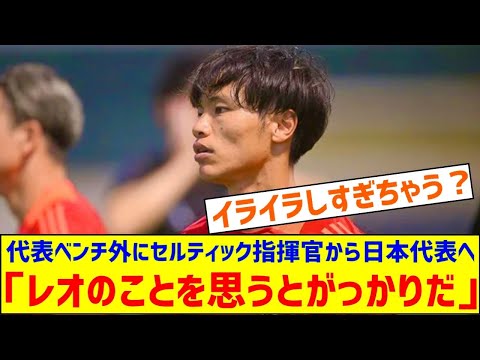 イライラしすぎちゃう？

代表ベンチ外にセルティック指揮官から日本代表へ
「レオのことを思うとがっかりだ」